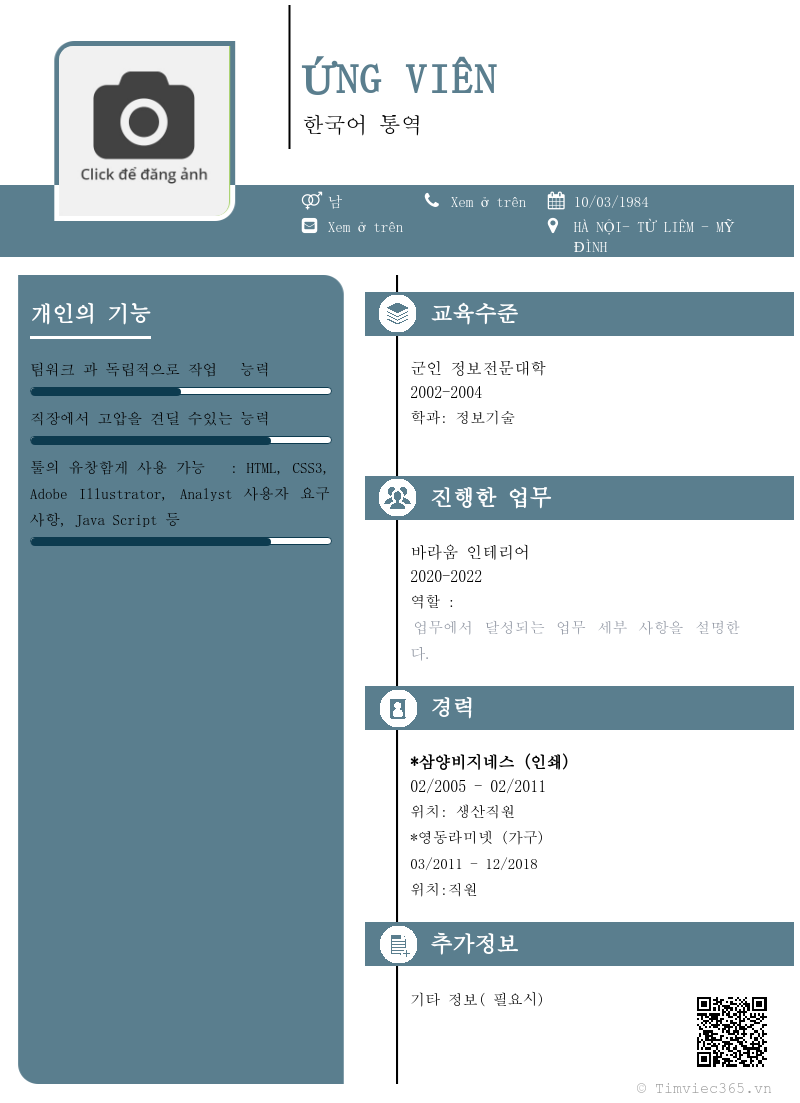 Click để đăng ảnh

ỨNG VIÊN

한국어 통역

남

Xem ở trên

10/03/1984

Xem ở trên

HÀ NỘI- TỪ LIÊM - MỸ ĐÌNH

개인의 기능

팀워크 과 독립적으로 작업 능력

직장에서 고압을 견딜 수있는 능력

툴의 유창함게 사용 가능 : HTML, CSS3, Adobe Illustrator, Analyst 사용자 요구 사항, Java Script 등

교육수준

군인 정보전문대학
2002-2004
학과: 정보기술

진행한 업무

바라움 인테리어
2020-2022
역할 :
업무에서 달성되는 업무 세부 사항을 설명한다.

경력

*삼양비지네스 (인쇄)
02/2005 - 02/2011
위치: 생산직원
*영동라미넷 (가구)
03/2011 - 12/2018
위치:직원

추가정보

기타 정보( 필요시)

© Timviec365.vn